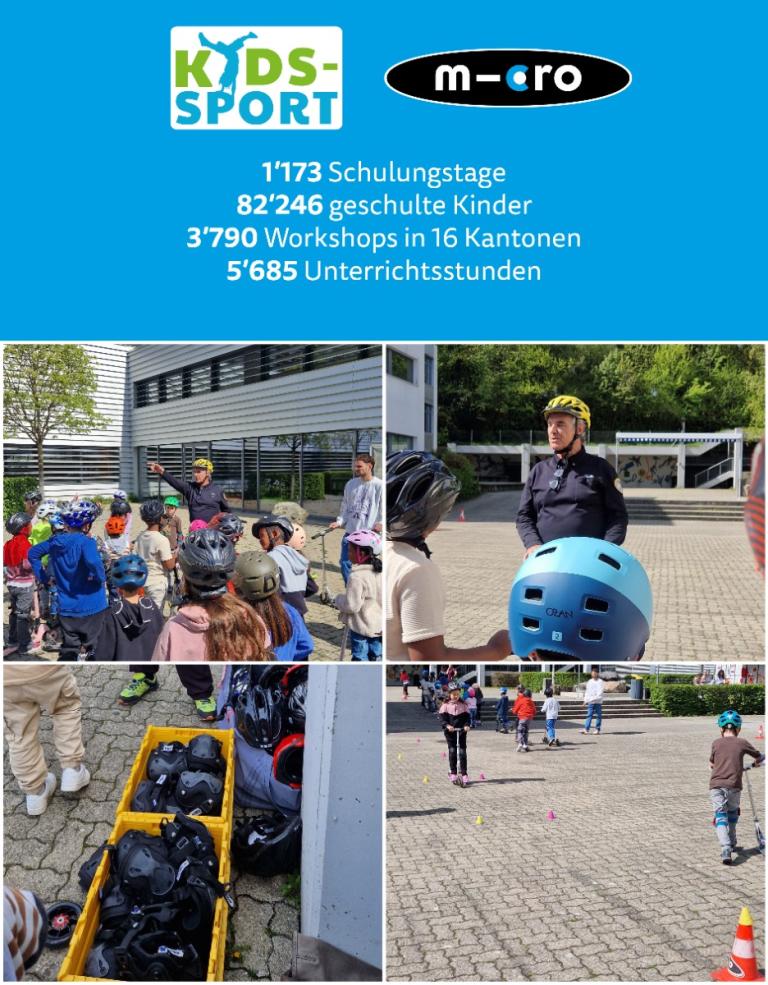 KIDS-SPORT

m-cro

1'173 Schulungstage
82'246 geschulte Kinder
3'790 Workshops in 16 Kantonen
5'685 Unterrichtsstunden